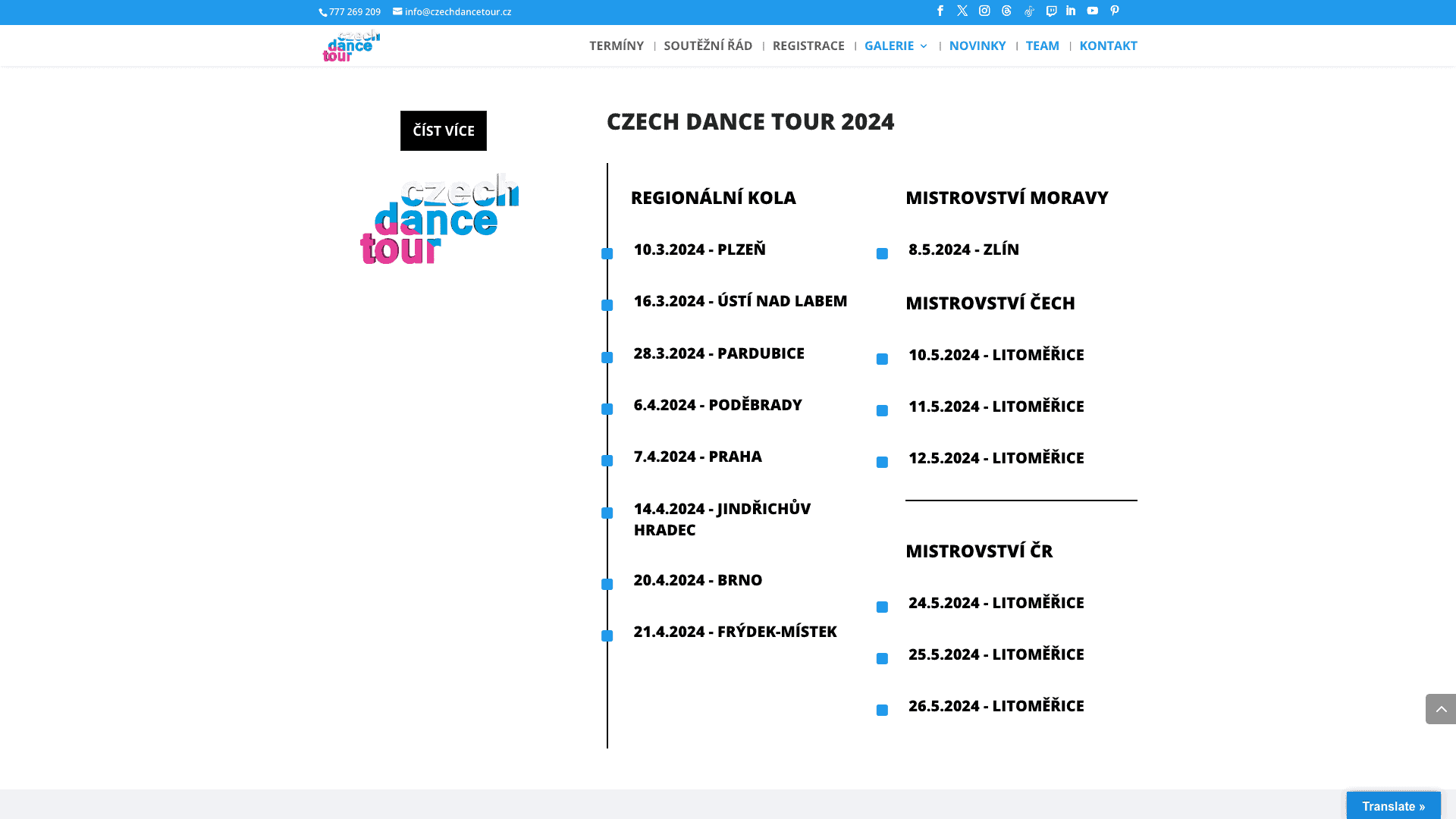 777 269 209 info@czechdancetour.cz

czech dance tour

TERMÍNY | SOUTĚŽNÍ ŘÁD | REGISTRACE | GALERIE | NOVINKY | TEAM | KONTAKT

ČÍST VÍCE

czech dance tour

CZECH DANCE TOUR 2024

REGIONÁLNÍ KOLA

10.3.2024 - PLZEŇ

16.3.2024 - ÚSTÍ NAD LABEM

28.3.2024 - PARDUBICE

6.4.2024 - PODĚBRADY

7.4.2024 - PRAHA

14.4.2024 - JINDŘICHŮV HRADEC

20.4.2024 - BRNO

21.4.2024 - FRÝDEK-MÍSTEK

MISTROVSTVÍ MORAVY

8.5.2024 - ZLÍN

MISTROVSTVÍ ČECH

10.5.2024 - LITOMĚŘICE

11.5.2024 - LITOMĚŘICE

12.5.2024 - LITOMĚŘICE

MISTROVSTVÍ ČR

24.5.2024 - LITOMĚŘICE

25.5.2024 - LITOMĚŘICE

26.5.2024 - LITOMĚŘICE

Translate »